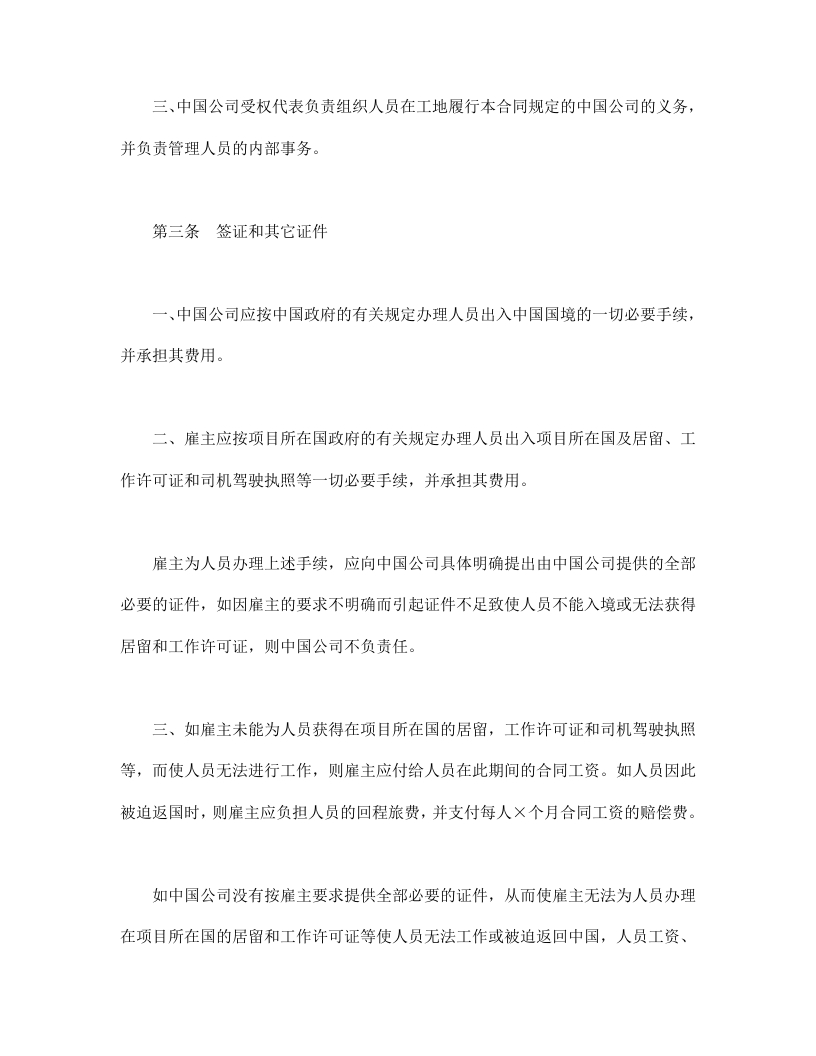 三、中国公司受权代表负责组织人员在工地履行本合同规定的中国公司的义务，并负责管理人员的内部事务。

第三条　签证和其它证件

一、中国公司应按中国政府的有关规定办理人员出入中国国境的一切必要手续，并承担其费用。

二、雇主应按项目所在国政府的有关规定办理人员出入项目所在国及居留、工作许可证和司机驾驶执照等一切必要手续，并承担其费用。

雇主为人员办理上述手续，应向中国公司具体明确提出由中国公司提供的全部必要的证件，如因雇主的要求不明确而引起证件不足致使人员不能入境或无法获得居留和工作许可证，则中国公司不负责任。

三、如雇主未能为人员获得在项目所在国的居留，工作许可证和司机驾驶执照等，而使人员无法进行工作，则雇主应付给人员在此期间的合同工资。如人员因此被迫返国时，则雇主应负担人员的回程旅费，并支付每人×个月合同工资的赔偿费。

如中国公司没有按雇主要求提供全部必要的证件，从而使雇主无法为人员办理在项目所在国的居留和工作许可证等使人员无法工作或被迫返回中国，人员工资、